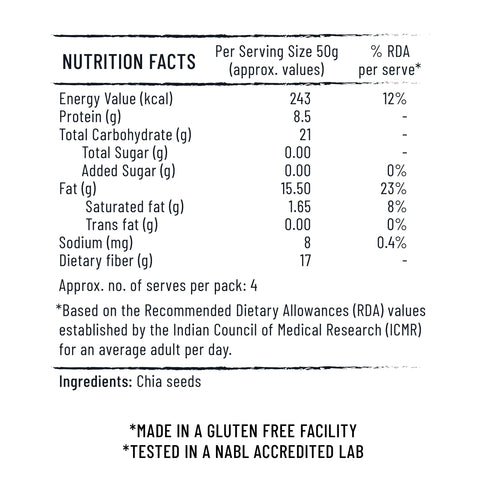 | NUTRITION FACTS | Per Serving Size 50g (approx. values) | % RDA per serve* |
|---|---|---|
| Energy Value (kcal) | 243 | 12% |
| Protein (g) | 8.5 | - |
| Total Carbohydrate (g) | 21 | - |
| Total Sugar (g) | 0.00 | - |
| Added Sugar (g) | 0.00 | 0% |
| Fat (g) | 15.50 | 23% |
| Saturated fat (g) | 1.65 | 8% |
| Trans fat (g) | 0.00 | 0% |
| Sodium (mg) | 8 | 0.4% |
| Dietary fiber (g) | 17 | - |

Approx. no. of serves per pack: 4

*Based on the Recommended Dietary Allowances (RDA) values established by the Indian Council of Medical Research (ICMR) for an average adult per day.

Ingredients: Chia seeds

*MADE IN A GLUTEN FREE FACILITY
*TESTED IN A NABL ACCREDITED LAB